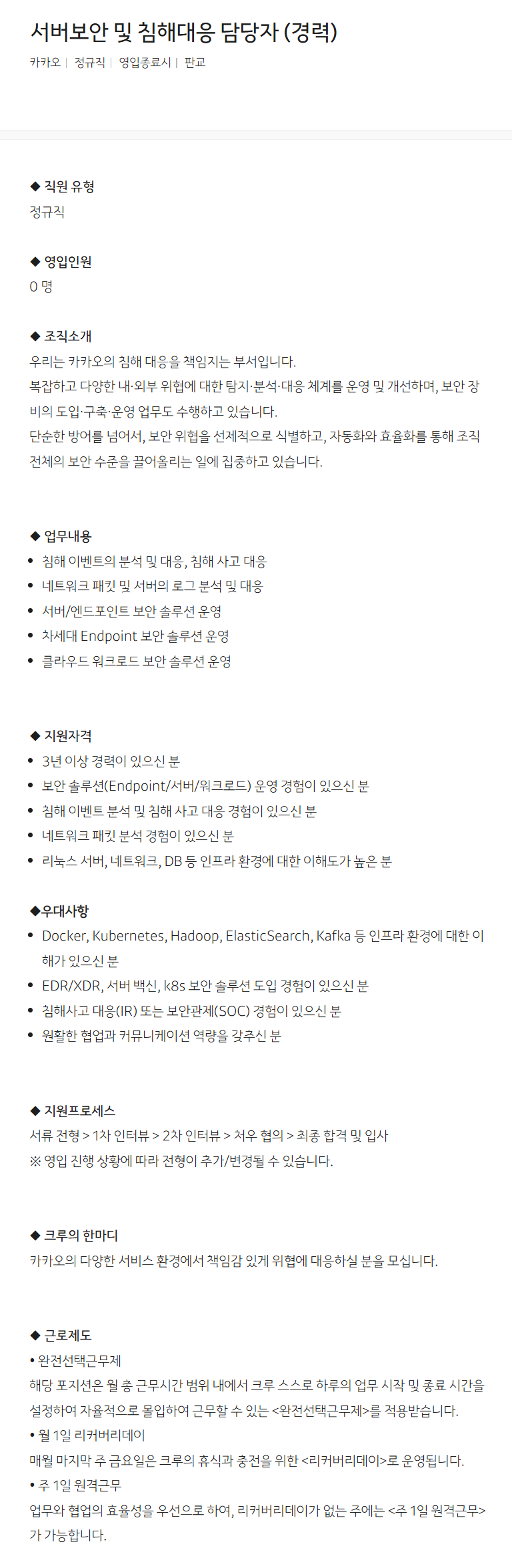 서버보안 및 침해대응 담당자 (경력)

카카오 | 정규직 | 영입종료시 | 판교

◆ 직원 유형
정규직

◆ 영입인원
0 명

◆ 조직소개
우리는 카카오의 침해 대응을 책임지는 부서입니다.
복잡하고 다양한 내·외부 위협에 대한 탐지·분석·대응 체계를 운영 및 개선하며, 보안 장비의 도입·구축·운영 업무도 수행하고 있습니다.
단순한 방어를 넘어서, 보안 위협을 선제적으로 식별하고, 자동화와 효율화를 통해 조직 전체의 보안 수준을 끌어올리는 일에 집중하고 있습니다.

◆ 업무내용
• 침해 이벤트의 분석 및 대응, 침해 사고 대응
• 네트워크 패킷 및 서버의 로그 분석 및 대응
• 서버/엔드포인트 보안 솔루션 운영
• 차세대 Endpoint 보안 솔루션 운영
• 클라우드 워크로드 보안 솔루션 운영

◆ 지원자격
• 3년 이상 경력이 있으신 분
• 보안 솔루션(Endpoint/서버/워크로드) 운영 경험이 있으신 분
• 침해 이벤트 분석 및 침해 사고 대응 경험이 있으신 분
• 네트워크 패킷 분석 경험이 있으신 분
• 리눅스 서버, 네트워크, DB 등 인프라 환경에 대한 이해도가 높은 분

◆우대사항
• Docker, Kubernetes, Hadoop, ElasticSearch, Kafka 등 인프라 환경에 대한 이해가 있으신 분
• EDR/XDR, 서버 백신, k8s 보안 솔루션 도입 경험이 있으신 분
• 침해사고 대응(IR) 또는 보안관제(SOC) 경험이 있으신 분
• 원활한 협업과 커뮤니케이션 역량을 갖추신 분

◆ 지원프로세스
서류 전형 > 1차 인터뷰 > 2차 인터뷰 > 처우 협의 > 최종 합격 및 입사
※ 영입 진행 상황에 따라 전형이 추가/변경될 수 있습니다.

◆ 크루의 한마디
카카오의 다양한 서비스 환경에서 책임감 있게 위협에 대응하실 분을 모십니다.

◆ 근로제도
• 완전선택근무제
해당 포지션은 월 총 근무시간 범위 내에서 크루 스스로 하루의 업무 시작 및 종료 시간을 설정하여 자율적으로 몰입하여 근무할 수 있는 <완전선택근무제>를 적용받습니다.
• 월 1일 리커버리데이
매월 마지막 주 금요일은 크루의 휴식과 충전을 위한 <리커버리데이>로 운영됩니다.
• 주 1일 원격근무
업무와 협업의 효율성을 우선으로 하여, 리커버리데이가 없는 주에는 <주 1일 원격근무>가 가능합니다.